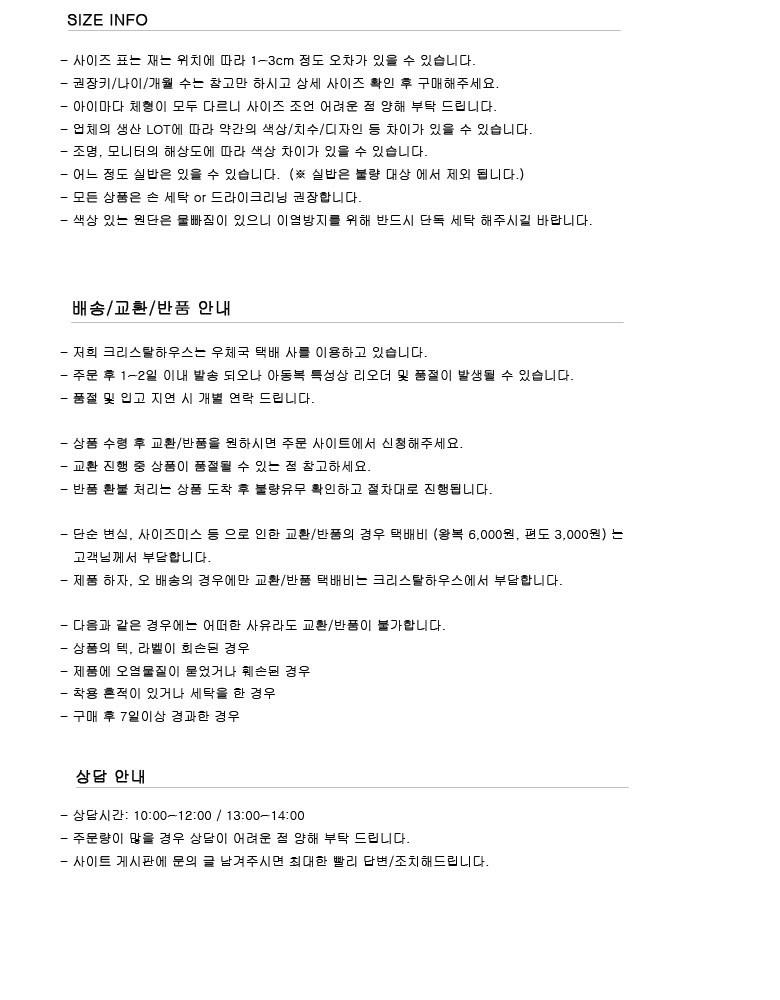 SIZE INFO

- 사이즈 표는 재는 위치에 따라 1-3cm 정도 오차가 있을 수 있습니다.
- 권장키/나이/개월 수는 참고만 하시고 상세 사이즈 확인 후 구매해주세요.
- 아이마다 체형이 모두 다르니 사이즈 조언 어려운 점 양해 부탁 드립니다.
- 업체의 생산 LOT에 따라 약간의 색상/치수/디자인 등 차이가 있을 수 있습니다.
- 조명, 모니터의 해상도에 따라 색상 차이가 있을 수 있습니다.
- 어느 정도 실밥은 있을 수 있습니다. (※ 실밥은 불량 대상 에서 제외 됩니다.)
- 모든 상품은 손 세탁 or 드라이크리닝 권장합니다.
- 색상 있는 원단은 물빠짐이 있으니 이염방지를 위해 반드시 단독 세탁 해주시길 바랍니다.

배송/교환/반품 안내

- 저희 크리스탈하우스는 우체국 택배 사를 이용하고 있습니다.
- 주문 후 1-2일 이내 발송 되오나 아동복 특성상 리오더 및 품절이 발생될 수 있습니다.
- 품절 및 입고 지연 시 개별 연락 드립니다.

- 상품 수령 후 교환/반품을 원하시면 주문 사이트에서 신청해주세요.
- 교환 진행 중 상품이 품절될 수 있는 점 참고하세요.
- 반품 환불 처리는 상품 도착 후 불량유무 확인하고 절차대로 진행됩니다.

- 단순 변심, 사이즈미스 등 으로 인한 교환/반품의 경우 택배비 (왕복 6,000원, 편도 3,000원) 는 고객님께서 부담합니다.
- 제품 하자, 오 배송의 경우에만 교환/반품 택배비는 크리스탈하우스에서 부담합니다.

- 다음과 같은 경우에는 어떠한 사유라도 교환/반품이 불가합니다.
- 상품의 텍, 라벨이 회손된 경우
- 제품에 오염물질이 묻었거나 훼손된 경우
- 착용 흔적이 있거나 세탁을 한 경우
- 구매 후 7일이상 경과한 경우

상담 안내

- 상담시간: 10:00-12:00 / 13:00-14:00
- 주문량이 많을 경우 상담이 어려운 점 양해 부탁 드립니다.
- 사이트 게시판에 문의 글 남겨주시면 최대한 빨리 답변/조치해드립니다.